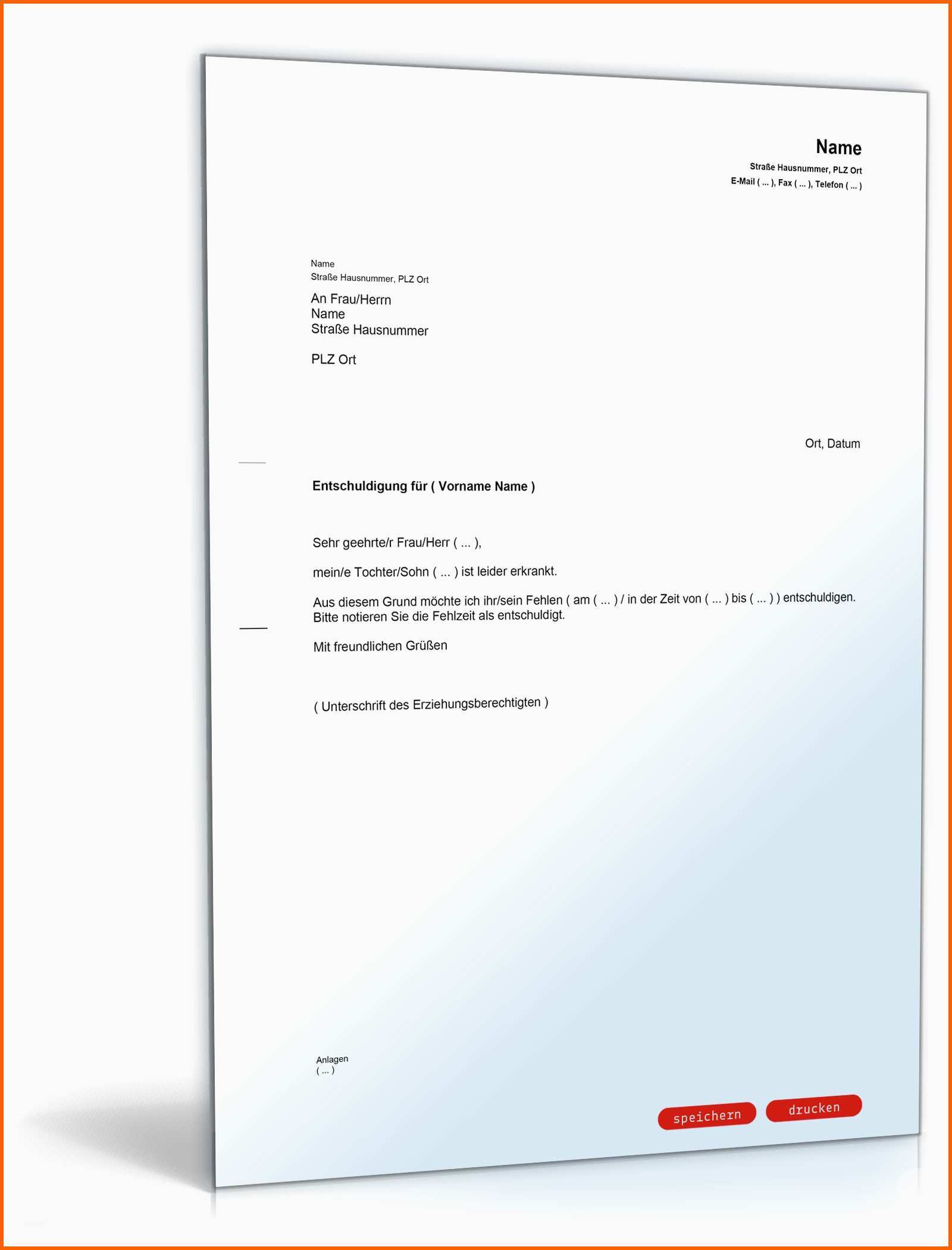 Name
Straße Hausnummer, PLZ Ort
E-Mail ( ... ), Fax ( ... ), Telefon ( ... )

Name
Straße Hausnummer, PLZ Ort

An Frau/Herrn
Name
Straße Hausnummer

PLZ Ort

Ort, Datum

Entschuldigung für ( Vorname Name )

Sehr geehrte/r Frau/Herr ( ... ),

mein/e Tochter/Sohn ( ... ) ist leider erkrankt.

Aus diesem Grund möchte ich ihr/sein Fehlen ( am ( ... ) / in der Zeit von ( ... ) bis ( ... ) ) entschuldigen. Bitte notieren Sie die Fehlzeit als entschuldigt.

Mit freundlichen Grüßen

( Unterschrift des Erziehungsberechtigten )

Anlagen
( ... )

speichern
drucken